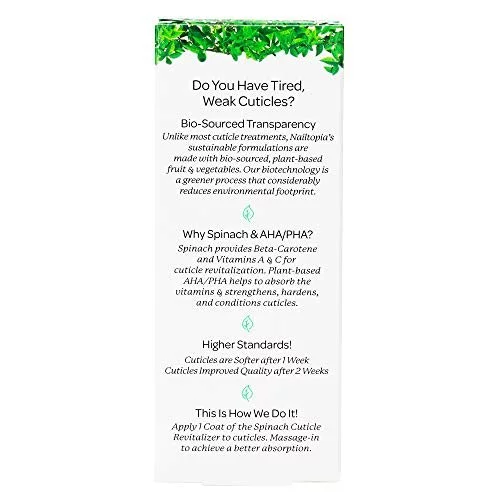 Do You Have Tired, Weak Cuticles?

Bio-Sourced Transparency
Unlike most cuticle treatments, Nailtopia's sustainable formulations are made with bio-sourced, plant-based fruit & vegetables. Our biotechnology is a greener process that considerably reduces environmental footprint.

Why Spinach & AHA/PHA?
Spinach provides Beta-Carotene and Vitamins A & C for cuticle revitalization. Plant-based AHA/PHA helps to absorb the vitamins & strengthens, hardens, and conditions cuticles.

Higher Standards!
Cuticles are Softer after 1 Week
Cuticles Improved Quality after 2 Weeks

This Is How We Do It!
Apply 1 Coat of the Spinach Cuticle Revitalizer to cuticles. Massage-in to achieve a better absorption.